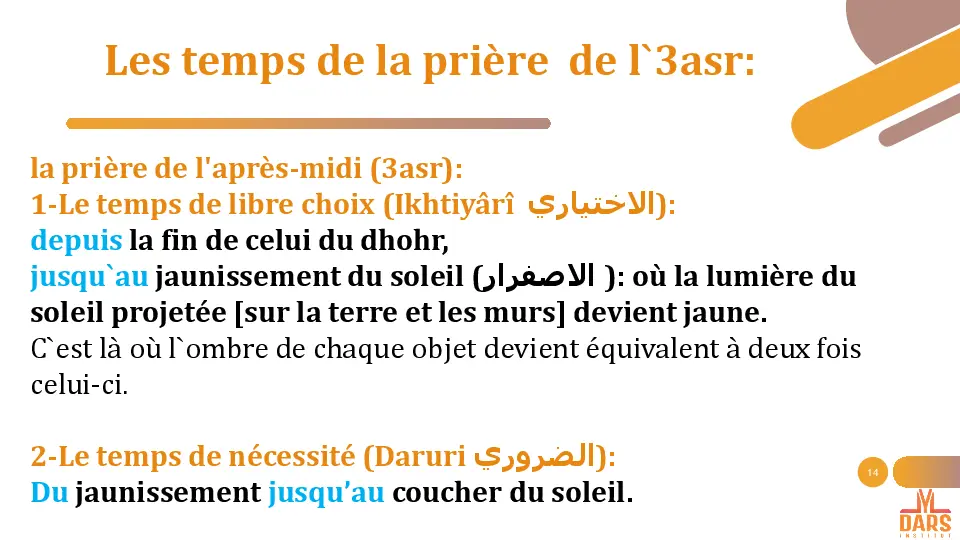 Les temps de la prière de l`3asr:

la prière de l'après-midi (3asr):
1-Le temps de libre choix (Ikhtiyârî الاختياري):
depuis la fin de celui du dhohr,
jusqu`au jaunissement du soleil (الاصفرار ): où la lumière du soleil projetée [sur la terre et les murs] devient jaune.
C`est là où l`ombre de chaque objet devient équivalent à deux fois celui-ci.

2-Le temps de nécessité (Daruri الضروري):
Du jaunissement jusqu'au coucher du soleil.

14

DARS
INSTITUT